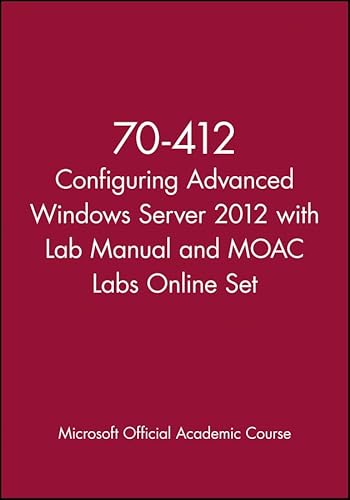 70-412
Configuring Advanced Windows Server 2012 with Lab Manual and MOAC Labs Online Set

Microsoft Official Academic Course